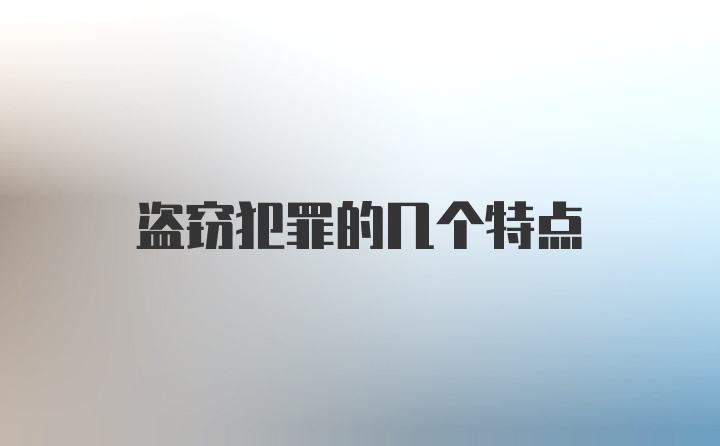 盗窃犯罪的几个特点